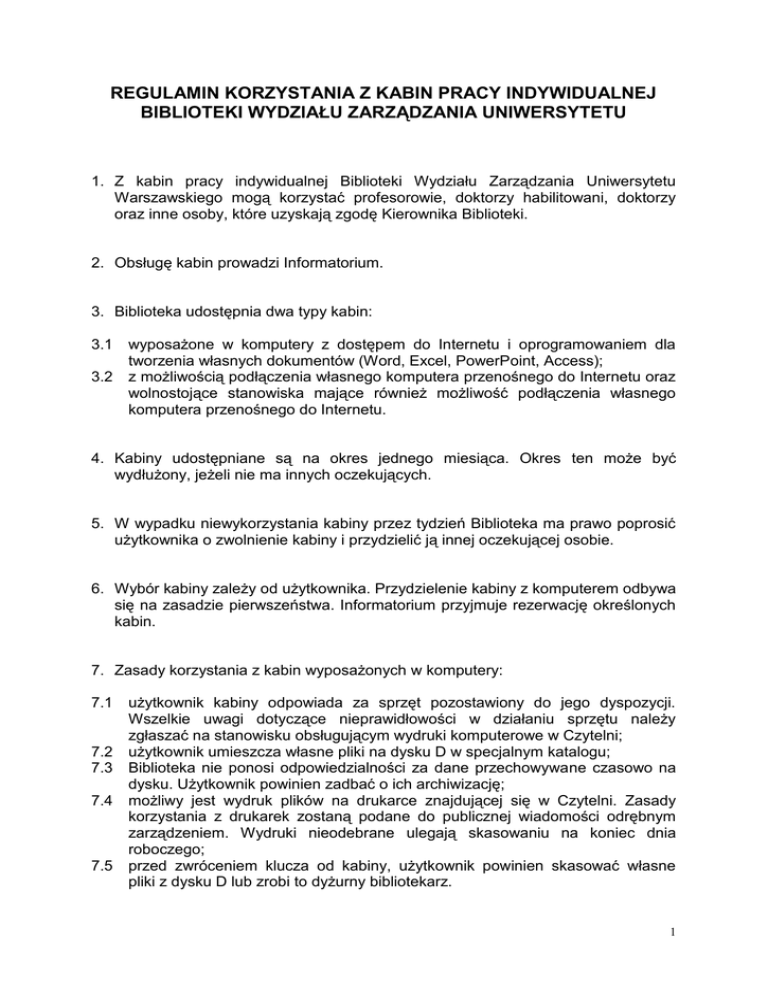 REGULAMIN KORZYSTANIA Z KABIN PRACY INDYWIDUALNEJ BIBLIOTEKI WYDZIAŁU ZARZĄDZANIA UNIWERSYTETU

1. Z kabin pracy indywidualnej Biblioteki Wydziału Zarządzania Uniwersytetu Warszawskiego mogą korzystać profesorowie, doktorzy habilitowani, doktorzy oraz inne osoby, które uzyskają zgodę Kierownika Biblioteki.

2. Obsługę kabin prowadzi Informatorium.

3. Biblioteka udostępnia dwa typy kabin:

3.1 wyposażone w komputery z dostępem do Internetu i oprogramowaniem dla tworzenia własnych dokumentów (Word, Excel, PowerPoint, Access);
3.2 z możliwością podłączenia własnego komputera przenośnego do Internetu oraz wolnostojące stanowiska mające również możliwość podłączenia własnego komputera przenośnego do Internetu.

4. Kabiny udostępniane są na okres jednego miesiąca. Okres ten może być wydłużony, jeżeli nie ma innych oczekujących.

5. W wypadku niewykorzystania kabiny przez tydzień Biblioteka ma prawo poprosić użytkownika o zwolnienie kabiny i przydzielić ją innej oczekującej osobie.

6. Wybór kabiny zależy od użytkownika. Przydzielenie kabiny z komputerem odbywa się na zasadzie pierwszeństwa. Informatorium przyjmuje rezerwację określonych kabin.

7. Zasady korzystania z kabin wyposażonych w komputery:

7.1 użytkownik kabiny odpowiada za sprzęt pozostawiony do jego dyspozycji. Wszelkie uwagi dotyczące nieprawidłowości w działaniu sprzętu należy zgłaszać na stanowisku obsługującym wydruki komputerowe w Czytelni;
7.2 użytkownik umieszcza własne pliki na dysku D w specjalnym katalogu;
7.3 Biblioteka nie ponosi odpowiedzialności za dane przechowywane czasowo na dysku. Użytkownik powinien zadbać o ich archiwizację;
7.4 możliwy jest wydruk plików na drukarce znajdującej się w Czytelni. Zasady korzystania z drukarek zostaną podane do publicznej wiadomości odrębnym zarządzeniem. Wydruki nieodebrane ulegają skasowaniu na koniec dnia roboczego;
7.5 przed zwróceniem klucza od kabiny, użytkownik powinien skasować własne pliki z dysku D lub zrobi to dyżurny bibliotekarz.

1